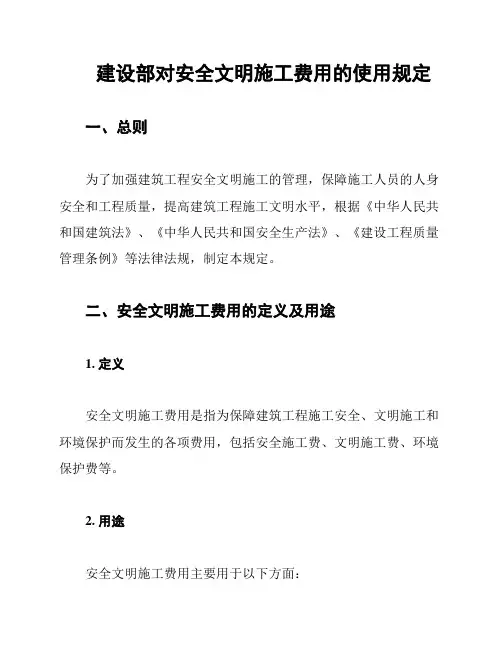 建设部对安全文明施工费用的使用规定

一、总则

为了加强建筑工程安全文明施工的管理，保障施工人员的人身安全和工程质量，提高建筑工程施工文明水平，根据《中华人民共和国建筑法》、《中华人民共和国安全生产法》、《建设工程质量管理条例》等法律法规，制定本规定。

二、安全文明施工费用的定义及用途

1. 定义

安全文明施工费用是指为保障建筑工程施工安全、文明施工和环境保护而发生的各项费用，包括安全施工费、文明施工费、环境保护费等。

2. 用途

安全文明施工费用主要用于以下方面：